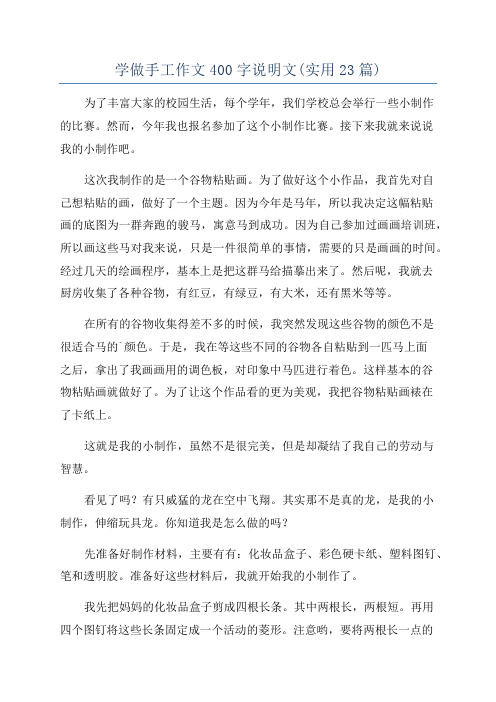 学做手工作文400字说明文(实用23篇)

为了丰富大家的校园生活，每个学年，我们学校总会举行一些小制作的比赛。然而，今年我也报名参加了这个小制作比赛。接下来我就来说说我的小制作吧。

这次我制作的是一个谷物粘贴画。为了做好这个小作品，我首先对自己想粘贴的画，做好了一个主题。因为今年是马年，所以我决定这幅粘贴画的底图为一群奔跑的骏马，寓意马到成功。因为自己参加过画画培训班，所以画这些马对我来说，只是一件很简单的事情，需要的只是画画的时间。经过几天的绘画程序，基本上是把这群马给描摹出来了。然后呢，我就去厨房收集了各种谷物，有红豆，有绿豆，有大米，还有黑米等等。

在所有的谷物收集得差不多的时候，我突然发现这些谷物的颜色不是很适合马的`颜色。于是，我在等这些不同的谷物各自粘贴到一匹马上面之后，拿出了我画画用的调色板，对印象中马匹进行着色。这样基本的谷物粘贴画就做好了。为了让这个作品看的更为美观，我把谷物粘贴画裱在了卡纸上。

这就是我的小制作，虽然不是很完美，但是却凝结了我自己的劳动与智慧。

看见了吗？有只威猛的龙在空中飞翔。其实那不是真的龙，是我的小制作，伸缩玩具龙。你知道我是怎么做的吗？

先准备好制作材料，主要有有：化妆品盒子、彩色硬卡纸、塑料图钉、笔和透明胶。准备好这些材料后，我就开始我的小制作了。

我先把妈妈的化妆品盒子剪成四根长条。其中两根长，两根短。再用四个图钉将这些长条固定成一个活动的菱形。注意哟，要将两根长一点的